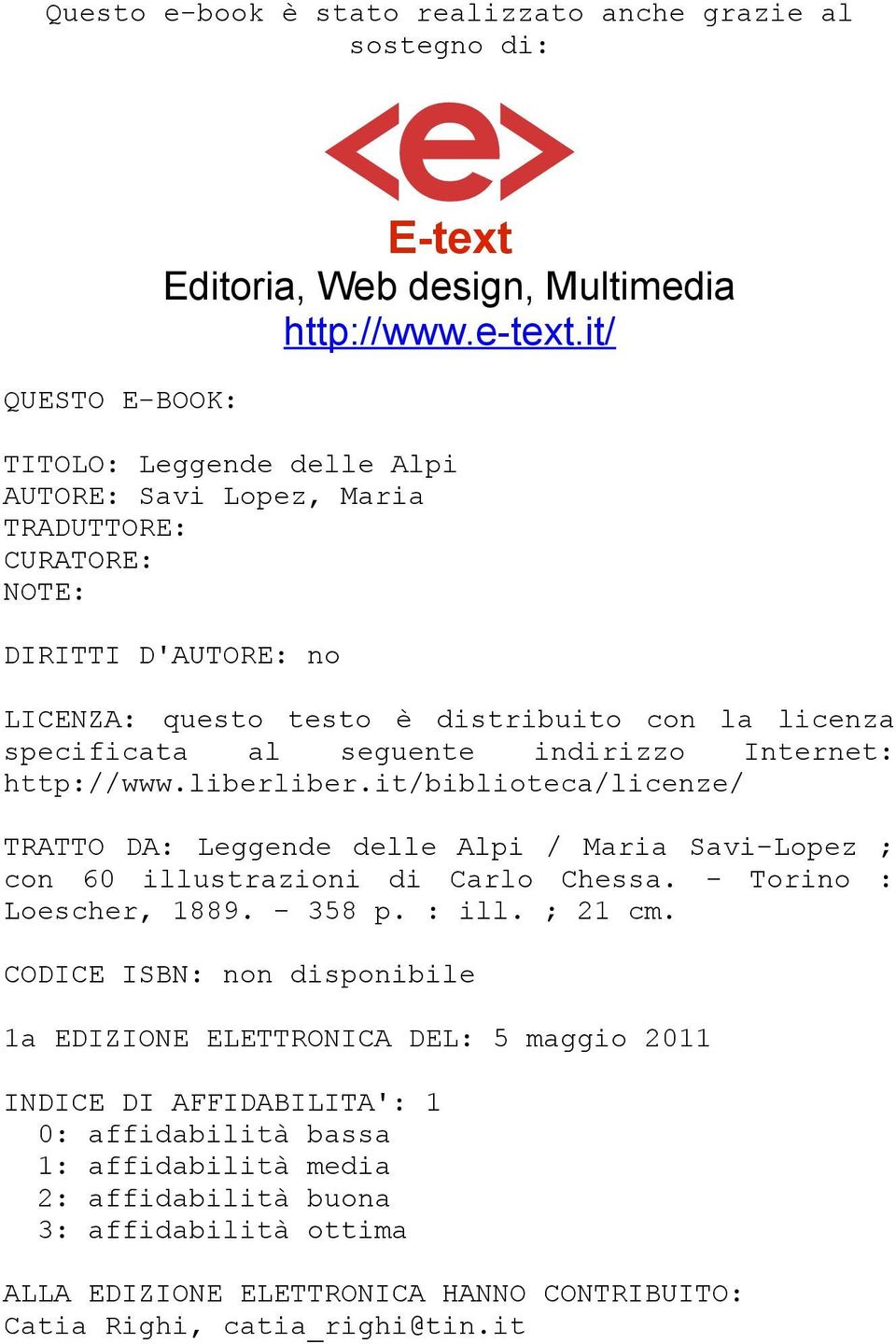 Questo e-book è stato realizzato anche grazie al sostegno di:

<e>

E-text
Editoria, Web design, Multimedia
http://www.e-text.it/

QUESTO E-BOOK:

TITOLO: Leggende delle Alpi
AUTORE: Savi Lopez, Maria
TRADUTTORE:
CURATORE:
NOTE:

DIRITTI D'AUTORE: no

LICENZA: questo testo è distribuito con la licenza specificata al seguente indirizzo Internet: http://www.liberliber.it/biblioteca/licenze/

TRATTO DA: Leggende delle Alpi / Maria Savi-Lopez ; con 60 illustrazioni di Carlo Chessa. - Torino : Loescher, 1889. - 358 p. : ill. ; 21 cm.

CODICE ISBN: non disponibile

1a EDIZIONE ELETTRONICA DEL: 5 maggio 2011

INDICE DI AFFIDABILITA': 1
0: affidabilità bassa
1: affidabilità media
2: affidabilità buona
3: affidabilità ottima

ALLA EDIZIONE ELETTRONICA HANNO CONTRIBUITO:
Catia Righi, catia_righi@tin.it